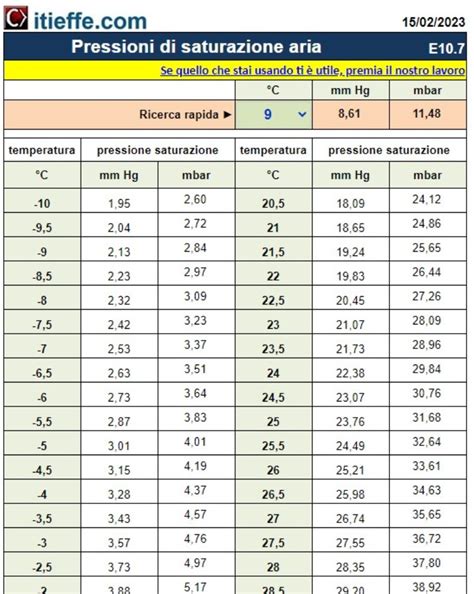 itieffe.com 15/02/2023

Pressioni di saturazione aria E10.7

Se quello che stai usando ti è utile, premia il nostro lavoro

| | °C | mm Hg | mbar |
|---|---|---|---|
| Ricerca rapida ► | 9 | 8,61 | 11,48 |

| temperatura | pressione saturazione | | temperatura | pressione saturazione | |
|---|---|---|---|---|---|
| °C | mm Hg | mbar | °C | mm Hg | mbar |
| -10 | 1,95 | 2,60 | 20,5 | 18,09 | 24,12 |
| -9,5 | 2,04 | 2,72 | 21 | 18,65 | 24,86 |
| -9 | 2,13 | 2,84 | 21,5 | 19,24 | 25,65 |
| -8,5 | 2,23 | 2,97 | 22 | 19,83 | 26,44 |
| -8 | 2,32 | 3,09 | 22,5 | 20,45 | 27,26 |
| -7,5 | 2,42 | 3,23 | 23 | 21,07 | 28,09 |
| -7 | 2,53 | 3,37 | 23,5 | 21,73 | 28,96 |
| -6,5 | 2,63 | 3,51 | 24 | 22,38 | 29,84 |
| -6 | 2,73 | 3,64 | 24,5 | 23,07 | 30,76 |
| -5,5 | 2,87 | 3,83 | 25 | 23,76 | 31,68 |
| -5 | 3,01 | 4,01 | 25,5 | 24,49 | 32,64 |
| -4,5 | 3,15 | 4,19 | 26 | 25,21 | 33,61 |
| -4 | 3,28 | 4,37 | 26,5 | 25,98 | 34,63 |
| -3,5 | 3,43 | 4,57 | 27 | 26,74 | 35,65 |
| -3 | 3,57 | 4,76 | 27,5 | 27,55 | 36,72 |
| -2,5 | 3,73 | 4,97 | 28 | 28,35 | 37,80 |
| -2 | 3,88 | 5,17 | 28,5 | 29,20 | 38,92 |